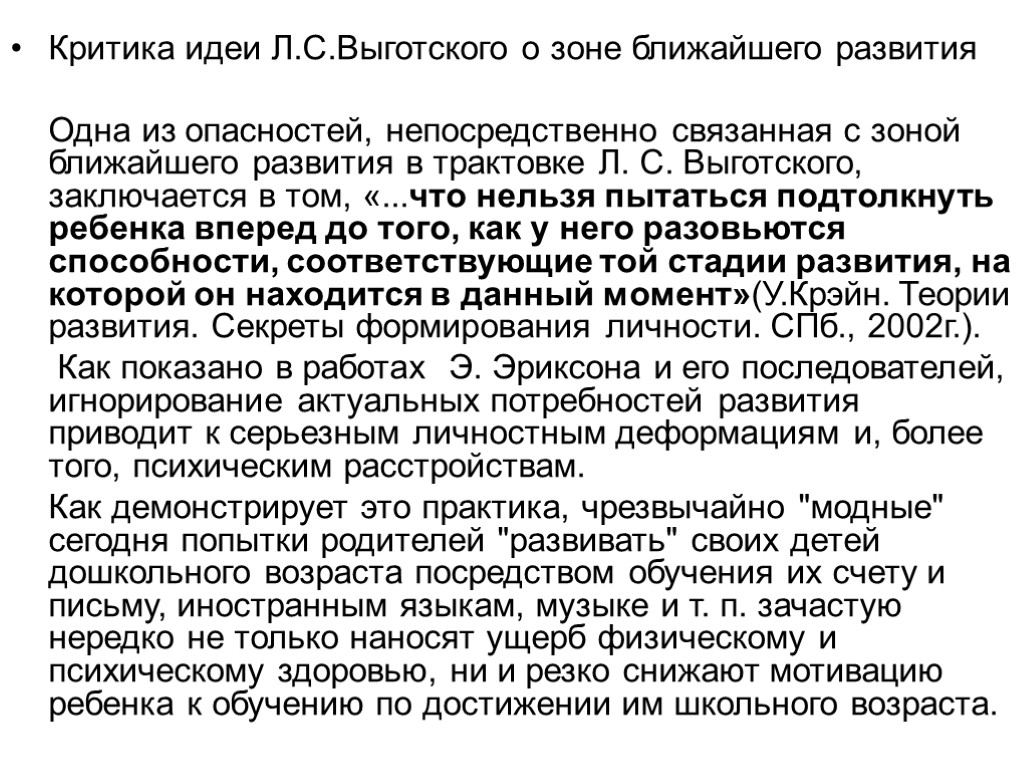 • Критика идеи Л.С.Выготского о зоне ближайшего развития

Одна из опасностей, непосредственно связанная с зоной ближайшего развития в трактовке Л. С. Выготского, заключается в том, «...что нельзя пытаться подтолкнуть ребенка вперед до того, как у него разовьются способности, соответствующие той стадии развития, на которой он находится в данный момент»(У.Крэйн. Теории развития. Секреты формирования личности. СПб., 2002г.).

Как показано в работах Э. Эриксона и его последователей, игнорирование актуальных потребностей развития приводит к серьезным личностным деформациям и, более того, психическим расстройствам.

Как демонстрирует это практика, чрезвычайно "модные" сегодня попытки родителей "развивать" своих детей дошкольного возраста посредством обучения их счету и письму, иностранным языкам, музыке и т. п. зачастую нередко не только наносят ущерб физическому и психическому здоровью, ни и резко снижают мотивацию ребенка к обучению по достижении им школьного возраста.